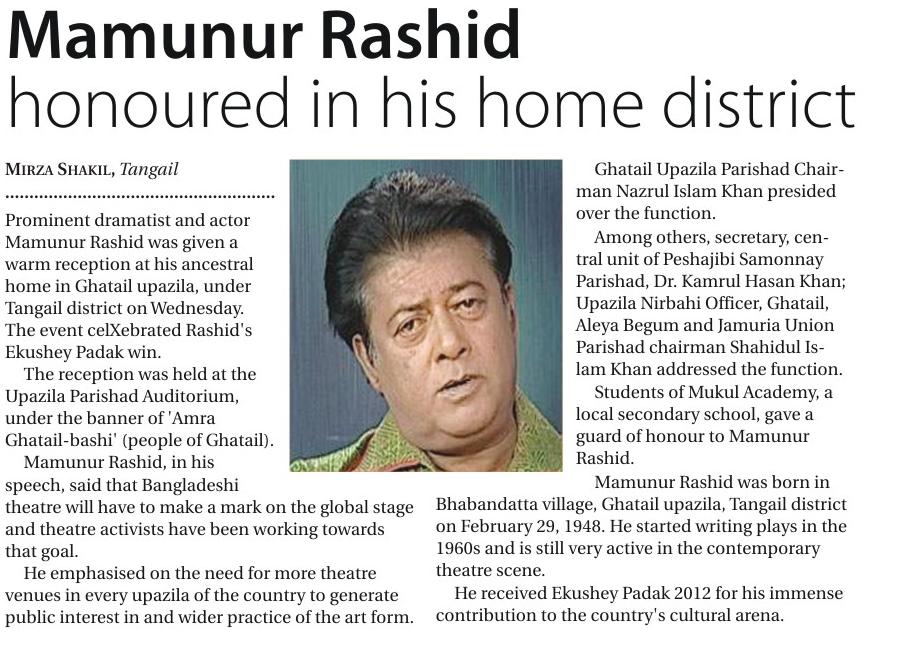 Mamunur Rashid
honoured in his home district

MIRZA SHAKIL, Tangail

Prominent dramatist and actor Mamunur Rashid was given a warm reception at his ancestral home in Ghatail upazila, under Tangail district on Wednesday. The event celXebrated Rashid's Ekushey Padak win.

The reception was held at the Upazila Parishad Auditorium, under the banner of 'Amra Ghatail-bashi' (people of Ghatail).

Mamunur Rashid, in his speech, said that Bangladeshi theatre will have to make a mark on the global stage and theatre activists have been working towards that goal.

He emphasised on the need for more theatre venues in every upazila of the country to generate public interest in and wider practice of the art form.

Ghatail Upazila Parishad Chairman Nazrul Islam Khan presided over the function.

Among others, secretary, central unit of Peshajibi Samonnay Parishad, Dr. Kamrul Hasan Khan; Upazila Nirbahi Officer, Ghatail, Aleya Begum and Jamuria Union Parishad chairman Shahidul Islam Khan addressed the function.

Students of Mukul Academy, a local secondary school, gave a guard of honour to Mamunur Rashid.

Mamunur Rashid was born in Bhabandatta village, Ghatail upazila, Tangail district on February 29, 1948. He started writing plays in the 1960s and is still very active in the contemporary theatre scene.

He received Ekushey Padak 2012 for his immense contribution to the country's cultural arena.